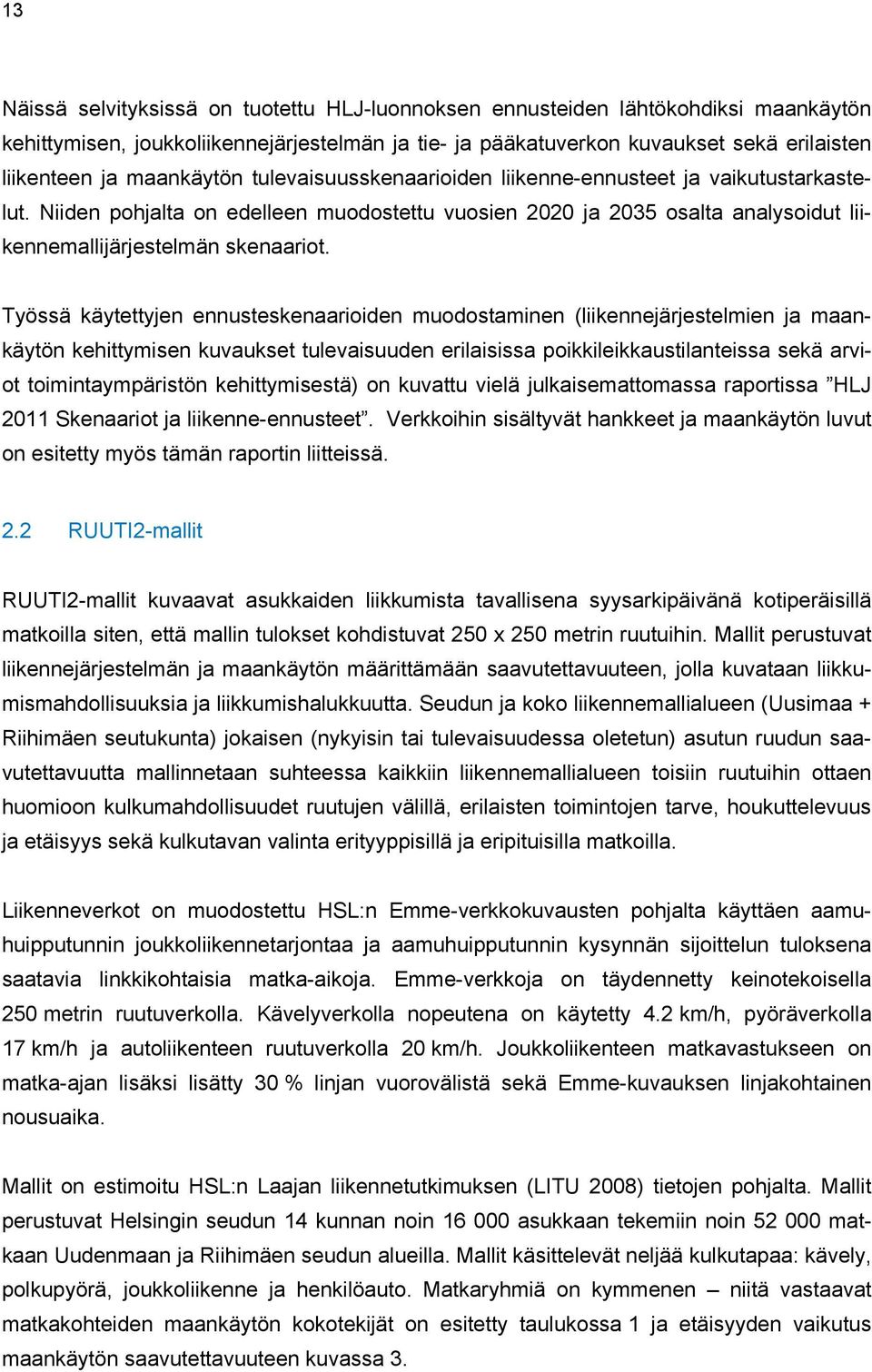 13

Näissä selvityksissä on tuotettu HLJ-luonnoksen ennusteiden lähtökohdiksi maankäytön kehittymisen, joukkoliikennejärjestelmän ja tie- ja pääkatuverkon kuvaukset sekä erilaisten liikenteen ja maankäytön tulevaisuusskenaarioiden liikenne-ennusteet ja vaikutustarkastelut. Niiden pohjalta on edelleen muodostettu vuosien 2020 ja 2035 osalta analysoidut liikennemallijärjestelmän skenaariot.

Työssä käytettyjen ennusteskenaarioiden muodostaminen (liikennejärjestelmien ja maankäytön kehittymisen kuvaukset tulevaisuuden erilaisissa poikkileikkaustilanteissa sekä arviot toimintaympäristön kehittymisestä) on kuvattu vielä julkaisemattomassa raportissa ”HLJ 2011 Skenaariot ja liikenne-ennusteet”. Verkkoihin sisältyvät hankkeet ja maankäytön luvut on esitetty myös tämän raportin liitteissä.

2.2 RUUTI2-mallit

RUUTI2-mallit kuvaavat asukkaiden liikkumista tavallisena syysarkipäivänä kotiperäisillä matkoilla siten, että mallin tulokset kohdistuvat 250 x 250 metrin ruutuihin. Mallit perustuvat liikennejärjestelmän ja maankäytön määrittämään saavutettavuuteen, jolla kuvataan liikkumismahdollisuuksia ja liikkumishalukkuutta. Seudun ja koko liikennemallialueen (Uusimaa + Riihimäen seutukunta) jokaisen (nykyisin tai tulevaisuudessa oletetun) asutun ruudun saavutettavuutta mallinnetaan suhteessa kaikkiin liikennemallialueen toisiin ruutuihin ottaen huomioon kulkumahdollisuudet ruutujen välillä, erilaisten toimintojen tarve, houkuttelevuus ja etäisyys sekä kulkutavan valinta erityyppisillä ja eripituisilla matkoilla.

Liikenneverkot on muodostettu HSL:n Emme-verkkokuvausten pohjalta käyttäen aamuhuipputunnin joukkoliikennetarjontaa ja aamuhuipputunnin kysynnän sijoittelun tuloksena saatavia linkkikohtaisia matka-aikoja. Emme-verkkoja on täydennetty keinotekoisella 250 metrin ruutuverkolla. Kävelyverkolla nopeutena on käytetty 4.2 km/h, pyöräverkolla 17 km/h ja autoliikenteen ruutuverkolla 20 km/h. Joukkoliikenteen matkavastukseen on matka-ajan lisäksi lisätty 30 % linjan vuorovälistä sekä Emme-kuvauksen linjakohtainen nousuaika.

Mallit on estimoitu HSL:n Laajan liikennetutkimuksen (LITU 2008) tietojen pohjalta. Mallit perustuvat Helsingin seudun 14 kunnan noin 16 000 asukkaan tekemiin noin 52 000 matkaan Uudenmaan ja Riihimäen seudun alueilla. Mallit käsittelevät neljää kulkutapaa: kävely, polkupyörä, joukkoliikenne ja henkilöauto. Matkaryhmiä on kymmenen – niitä vastaavat matkakohteiden maankäytön kokotekijät on esitetty taulukossa 1 ja etäisyyden vaikutus maankäytön saavutettavuuteen kuvassa 3.